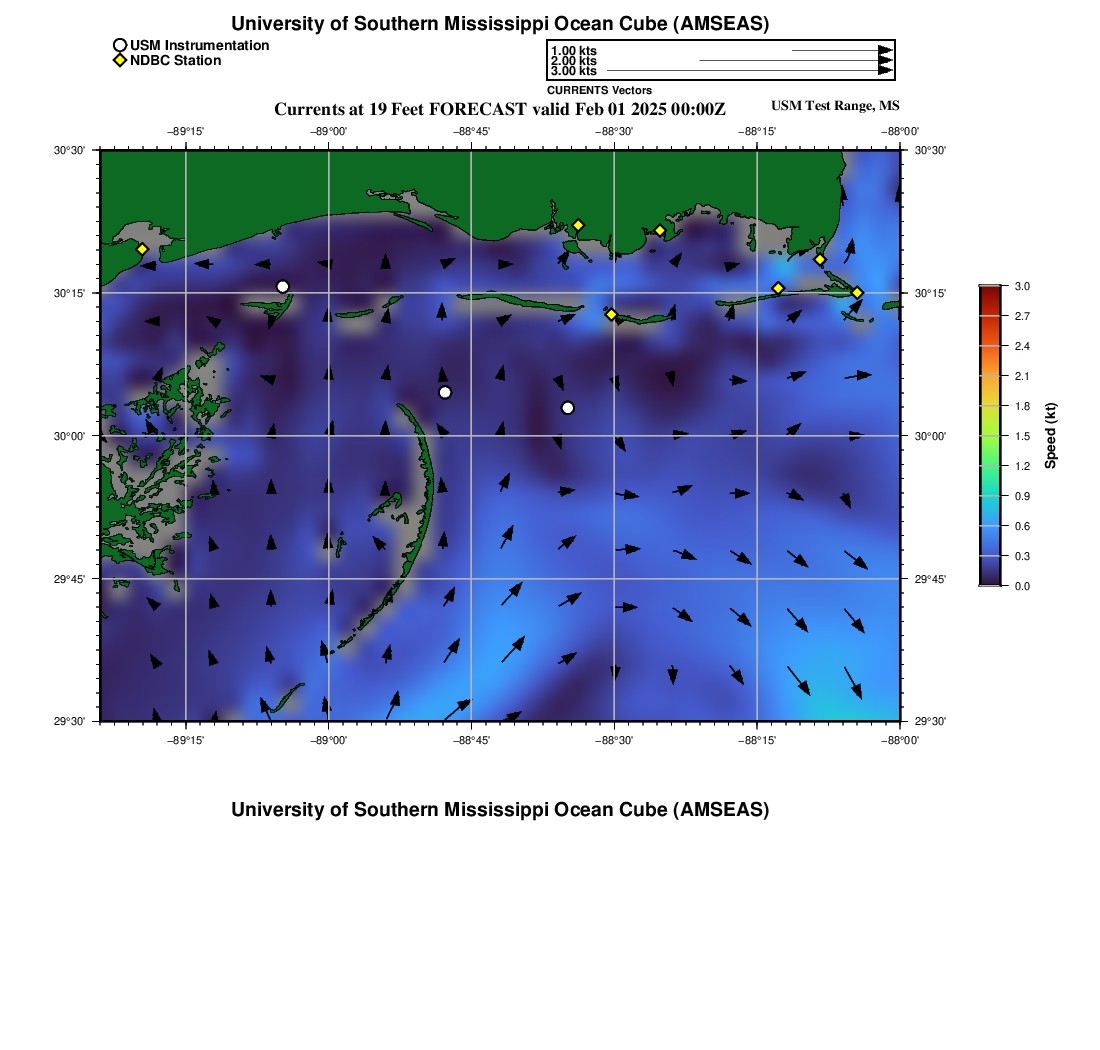 University of Southern Mississippi Ocean Cube (AMSEAS)

USM Instrumentation
NDBC Station

1.00 kts
2.00 kts
3.00 kts
CURRENTS Vectors

Currents at 19 Feet FORECAST valid Feb 01 2025 00:00Z

USM Test Range, MS

−89°15'
−89°00'
−88°45'
−88°30'
−88°15'
−88°00'

30°30'
30°15'
30°00'
29°45'
29°30'

30°30'
30°15'
30°00'
29°45'
29°30'

−89°15'
−89°00'
−88°45'
−88°30'
−88°15'
−88°00'

3.0
2.7
2.4
2.1
1.8
1.5
1.2
0.9
0.6
0.3
0.0
Speed (kt)

University of Southern Mississippi Ocean Cube (AMSEAS)